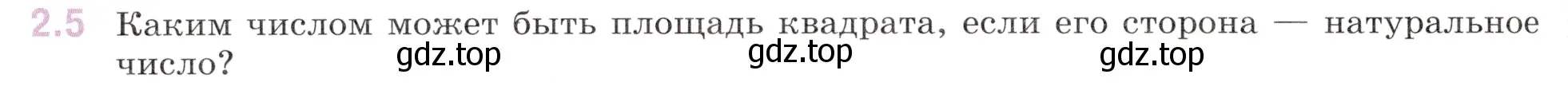 2.5 Каким числом может быть площадь квадрата, если его сторона — натуральное число?

gdz.top gdz.top gdz.top